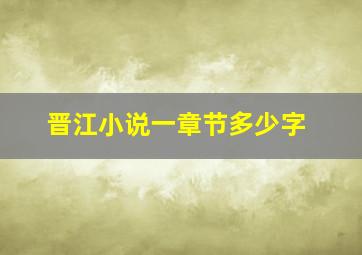 晋江小说一章节多少字